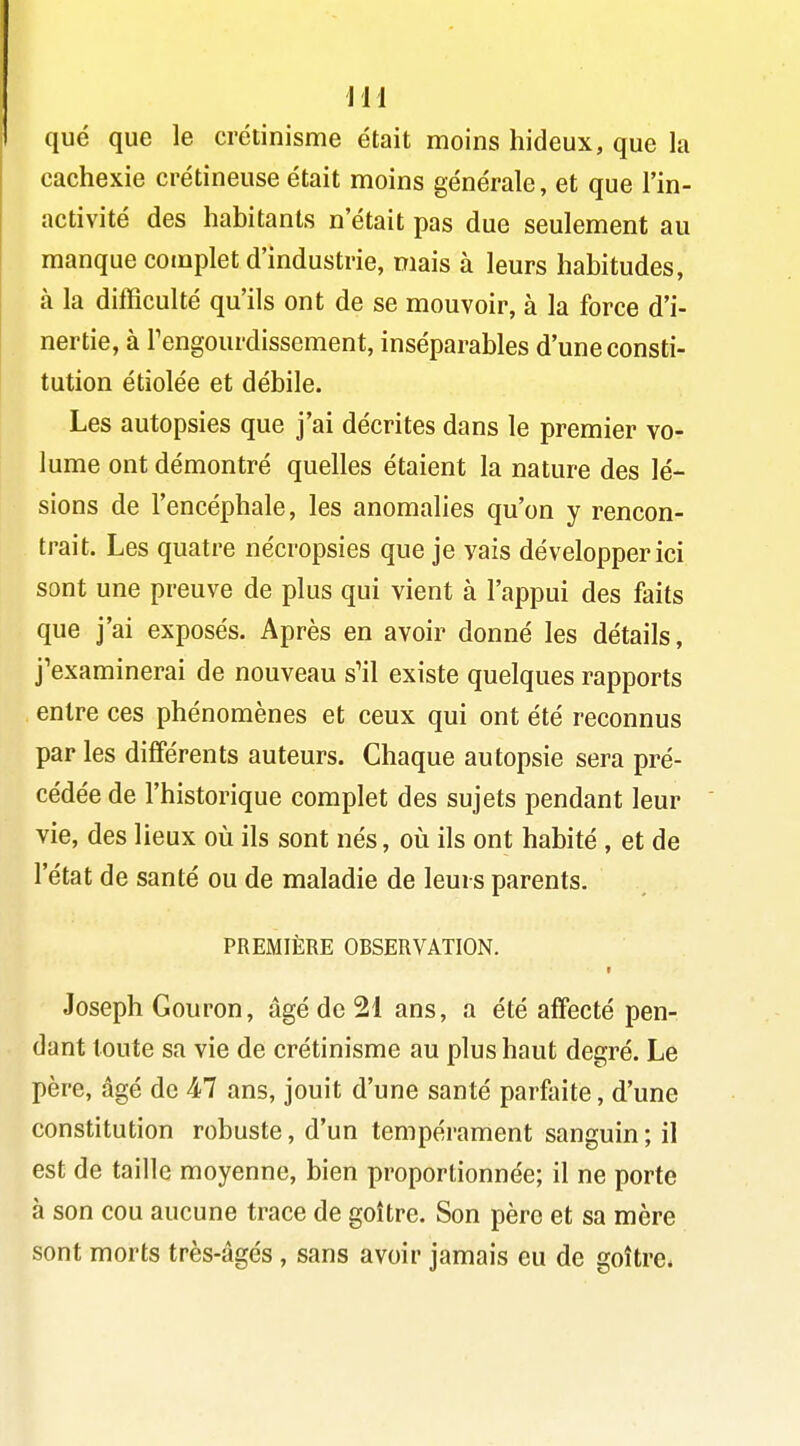 111

qué que le crétinisme était moins hideux, que la cachexie crétineuse était moins générale, et que l'inactivité des habitants n'était pas due seulement au manque complet d'industrie, mais à leurs habitudes, à la difficulté qu'ils ont de se mouvoir, à la force d'inertie, à l'engourdissement, inséparables d'une constitution étiolée et débile.

Les autopsies que j'ai décrites dans le premier volume ont démontré quelles étaient la nature des lésions de l'encéphale, les anomalies qu'on y rencontrait. Les quatre nécropsies que je vais développer ici sont une preuve de plus qui vient à l'appui des faits que j'ai exposés. Après en avoir donné les détails, j'examinerai de nouveau s'il existe quelques rapports entre ces phénomènes et ceux qui ont été reconnus par les différents auteurs. Chaque autopsie sera précédée de l'historique complet des sujets pendant leur vie, des lieux où ils sont nés, où ils ont habité, et de l'état de santé ou de maladie de leurs parents.

PREMIÈRE OBSERVATION.

Joseph Gouron, âgé de 21 ans, a été affecté pendant toute sa vie de crétinisme au plus haut degré. Le père, âgé de 47 ans, jouit d'une santé parfaite, d'une constitution robuste, d'un tempérament sanguin; il est de taille moyenne, bien proportionnée; il ne porte à son cou aucune trace de goître. Son père et sa mère sont morts très-âgés, sans avoir jamais eu de goître.